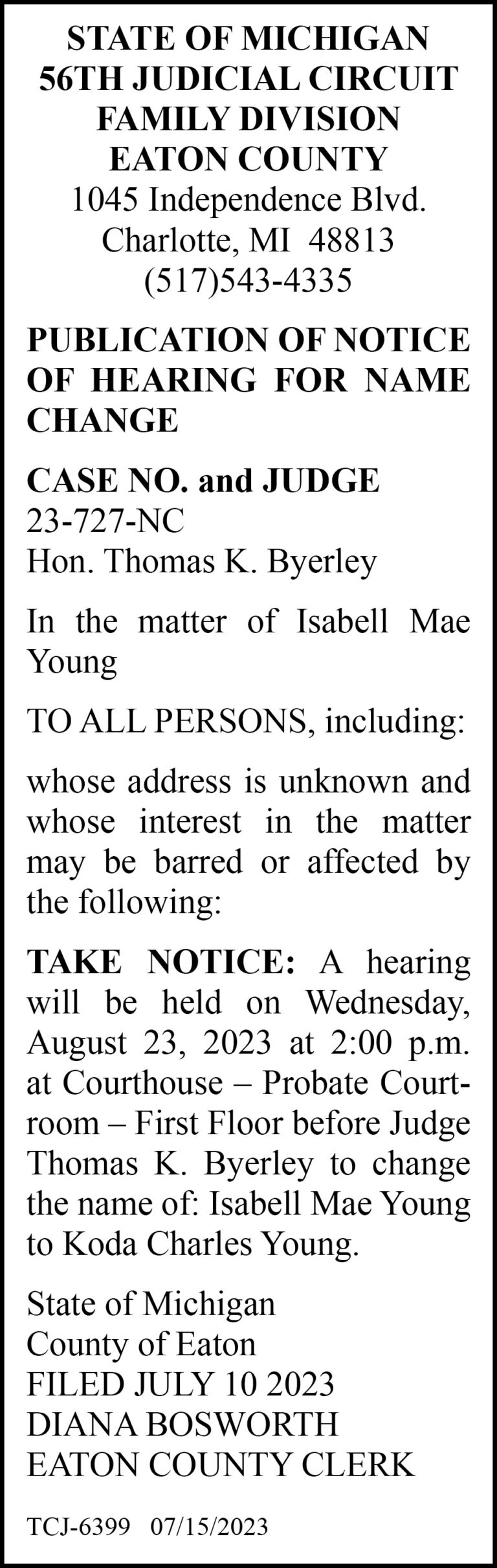 STATE OF MICHIGAN
56TH JUDICIAL CIRCUIT
FAMILY DIVISION
EATON COUNTY
1045 Independence Blvd.
Charlotte, MI 48813
(517)543-4335

PUBLICATION OF NOTICE OF HEARING FOR NAME CHANGE

CASE NO. and JUDGE
23-727-NC
Hon. Thomas K. Byerley

In the matter of Isabell Mae Young

TO ALL PERSONS, including:

whose address is unknown and whose interest in the matter may be barred or affected by the following:

TAKE NOTICE: A hearing will be held on Wednesday, August 23, 2023 at 2:00 p.m. at Courthouse – Probate Courtroom – First Floor before Judge Thomas K. Byerley to change the name of: Isabell Mae Young to Koda Charles Young.

State of Michigan
County of Eaton
FILED JULY 10 2023
DIANA BOSWORTH
EATON COUNTY CLERK

TCJ-6399 07/15/2023